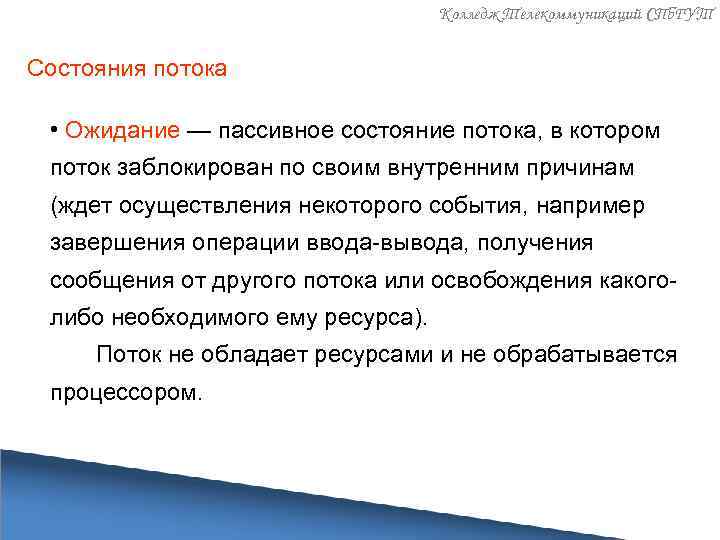 Колледж Телекоммуникаций СПбГУТ

Состояния потока

• Ожидание — пассивное состояние потока, в котором поток заблокирован по своим внутренним причинам (ждет осуществления некоторого события, например завершения операции ввода-вывода, получения сообщения от другого потока или освобождения какого-либо необходимого ему ресурса).

Поток не обладает ресурсами и не обрабатывается процессором.